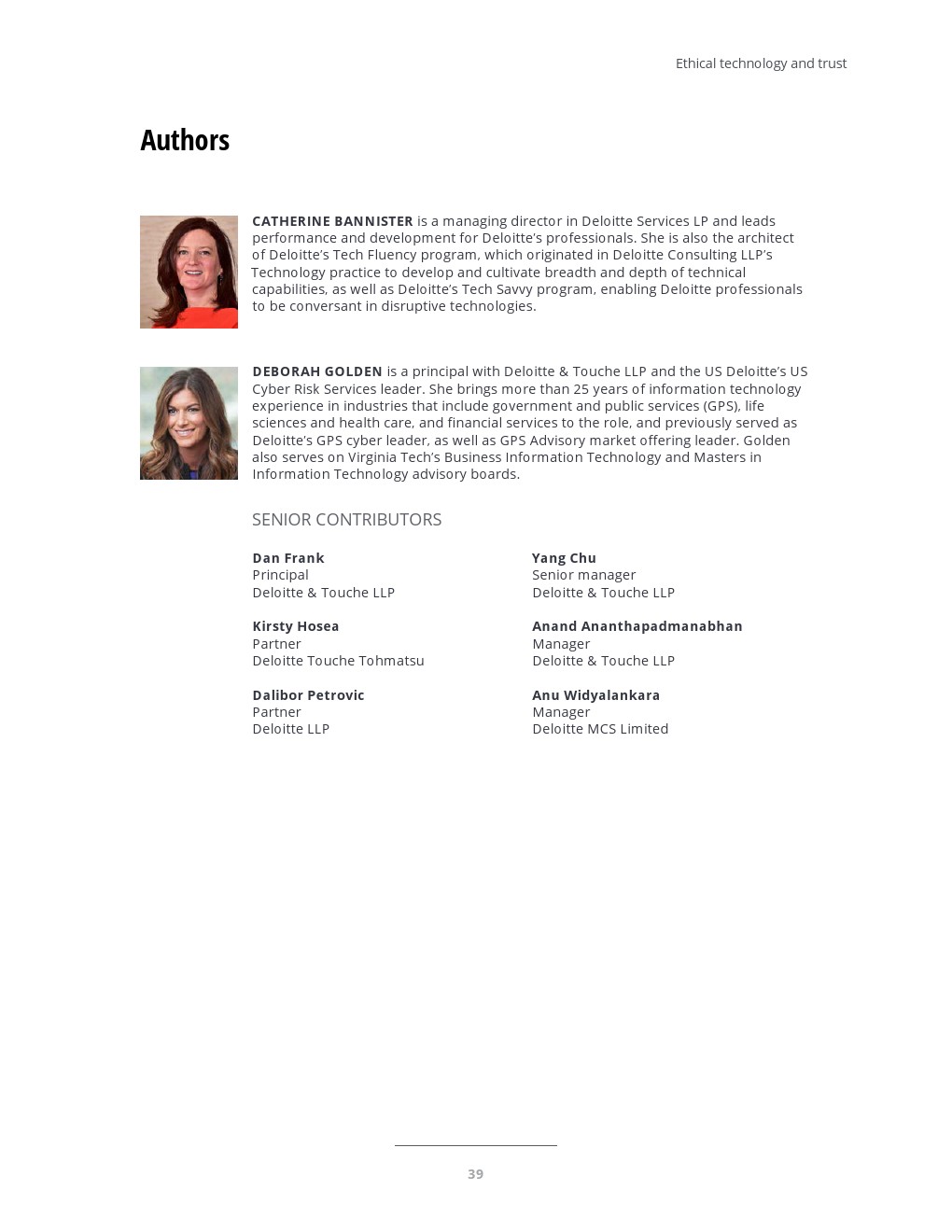 Ethical technology and trust

Authors

CATHERINE BANNISTER is a managing director in Deloitte Services LP and leads performance and development for Deloitte's professionals. She is also the architect of Deloitte's Tech Fluency program, which originated in Deloitte Consulting LLP's Technology practice to develop and cultivate breadth and depth of technical capabilities, as well as Deloitte's Tech Savvy program, enabling Deloitte professionals to be conversant in disruptive technologies.

DEBORAH GOLDEN is a principal with Deloitte & Touche LLP and the US Deloitte's US Cyber Risk Services leader. She brings more than 25 years of information technology experience in industries that include government and public services (GPS), life sciences and health care, and financial services to the role, and previously served as Deloitte's GPS cyber leader, as well as GPS Advisory market offering leader. Golden also serves on Virginia Tech's Business Information Technology and Masters in Information Technology advisory boards.

SENIOR CONTRIBUTORS

Dan Frank
Principal
Deloitte & Touche LLP

Kirsty Hosea
Partner
Deloitte Touche Tohmatsu

Dalibor Petrovic
Partner
Deloitte LLP

Yang Chu
Senior manager
Deloitte & Touche LLP

Anand Ananthapadmanabhan
Manager
Deloitte & Touche LLP

Anu Widyalankara
Manager
Deloitte MCS Limited

39